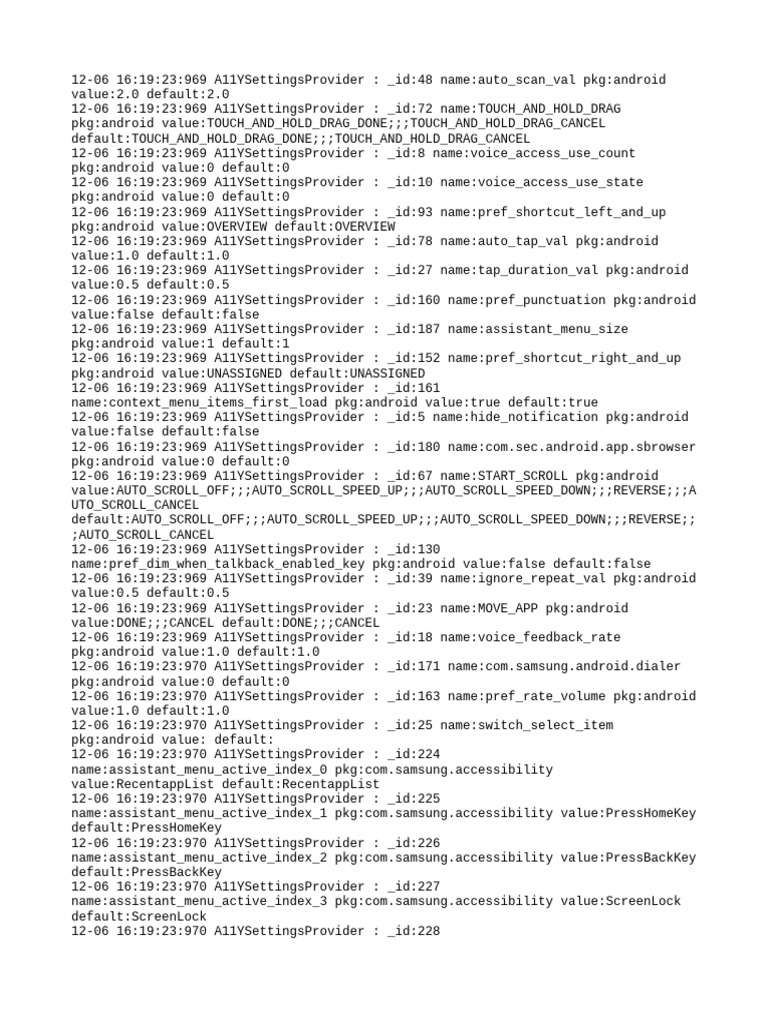 12-06 16:19:23:969 A11YSettingsProvider : _id:48 name:auto_scan_val pkg:android value:2.0 default:2.0
12-06 16:19:23:969 A11YSettingsProvider : _id:72 name:TOUCH_AND_HOLD_DRAG pkg:android value:TOUCH_AND_HOLD_DRAG_DONE;;;TOUCH_AND_HOLD_DRAG_CANCEL default:TOUCH_AND_HOLD_DRAG_DONE;;;TOUCH_AND_HOLD_DRAG_CANCEL
12-06 16:19:23:969 A11YSettingsProvider : _id:8 name:voice_access_use_count pkg:android value:0 default:0
12-06 16:19:23:969 A11YSettingsProvider : _id:10 name:voice_access_use_state pkg:android value:0 default:0
12-06 16:19:23:969 A11YSettingsProvider : _id:93 name:pref_shortcut_left_and_up pkg:android value:OVERVIEW default:OVERVIEW
12-06 16:19:23:969 A11YSettingsProvider : _id:78 name:auto_tap_val pkg:android value:1.0 default:1.0
12-06 16:19:23:969 A11YSettingsProvider : _id:27 name:tap_duration_val pkg:android value:0.5 default:0.5
12-06 16:19:23:969 A11YSettingsProvider : _id:160 name:pref_punctuation pkg:android value:false default:false
12-06 16:19:23:969 A11YSettingsProvider : _id:187 name:assistant_menu_size pkg:android value:1 default:1
12-06 16:19:23:969 A11YSettingsProvider : _id:152 name:pref_shortcut_right_and_up pkg:android value:UNASSIGNED default:UNASSIGNED
12-06 16:19:23:969 A11YSettingsProvider : _id:161 name:context_menu_items_first_load pkg:android value:true default:true
12-06 16:19:23:969 A11YSettingsProvider : _id:5 name:hide_notification pkg:android value:false default:false
12-06 16:19:23:969 A11YSettingsProvider : _id:180 name:com.sec.android.app.sbrowser pkg:android value:0 default:0
12-06 16:19:23:969 A11YSettingsProvider : _id:67 name:START_SCROLL pkg:android value:AUTO_SCROLL_OFF;;;AUTO_SCROLL_SPEED_UP;;;AUTO_SCROLL_SPEED_DOWN;;;REVERSE;;;AUTO_SCROLL_CANCEL default:AUTO_SCROLL_OFF;;;AUTO_SCROLL_SPEED_UP;;;AUTO_SCROLL_SPEED_DOWN;;;REVERSE;;;AUTO_SCROLL_CANCEL
12-06 16:19:23:969 A11YSettingsProvider : _id:130 name:pref_dim_when_talkback_enabled_key pkg:android value:false default:false
12-06 16:19:23:969 A11YSettingsProvider : _id:39 name:ignore_repeat_val pkg:android value:0.5 default:0.5
12-06 16:19:23:969 A11YSettingsProvider : _id:23 name:MOVE_APP pkg:android value:DONE;;;CANCEL default:DONE;;;CANCEL
12-06 16:19:23:969 A11YSettingsProvider : _id:18 name:voice_feedback_rate pkg:android value:1.0 default:1.0
12-06 16:19:23:970 A11YSettingsProvider : _id:171 name:com.samsung.android.dialer pkg:android value:0 default:0
12-06 16:19:23:970 A11YSettingsProvider : _id:163 name:pref_rate_volume pkg:android value:1.0 default:1.0
12-06 16:19:23:970 A11YSettingsProvider : _id:25 name:switch_select_item pkg:android value: default:
12-06 16:19:23:970 A11YSettingsProvider : _id:224 name:assistant_menu_active_index_0 pkg:com.samsung.accessibility value:RecentappList default:RecentappList
12-06 16:19:23:970 A11YSettingsProvider : _id:225 name:assistant_menu_active_index_1 pkg:com.samsung.accessibility value:PressHomeKey default:PressHomeKey
12-06 16:19:23:970 A11YSettingsProvider : _id:226 name:assistant_menu_active_index_2 pkg:com.samsung.accessibility value:PressBackKey default:PressBackKey
12-06 16:19:23:970 A11YSettingsProvider : _id:227 name:assistant_menu_active_index_3 pkg:com.samsung.accessibility value:ScreenLock default:ScreenLock
12-06 16:19:23:970 A11YSettingsProvider : _id:228